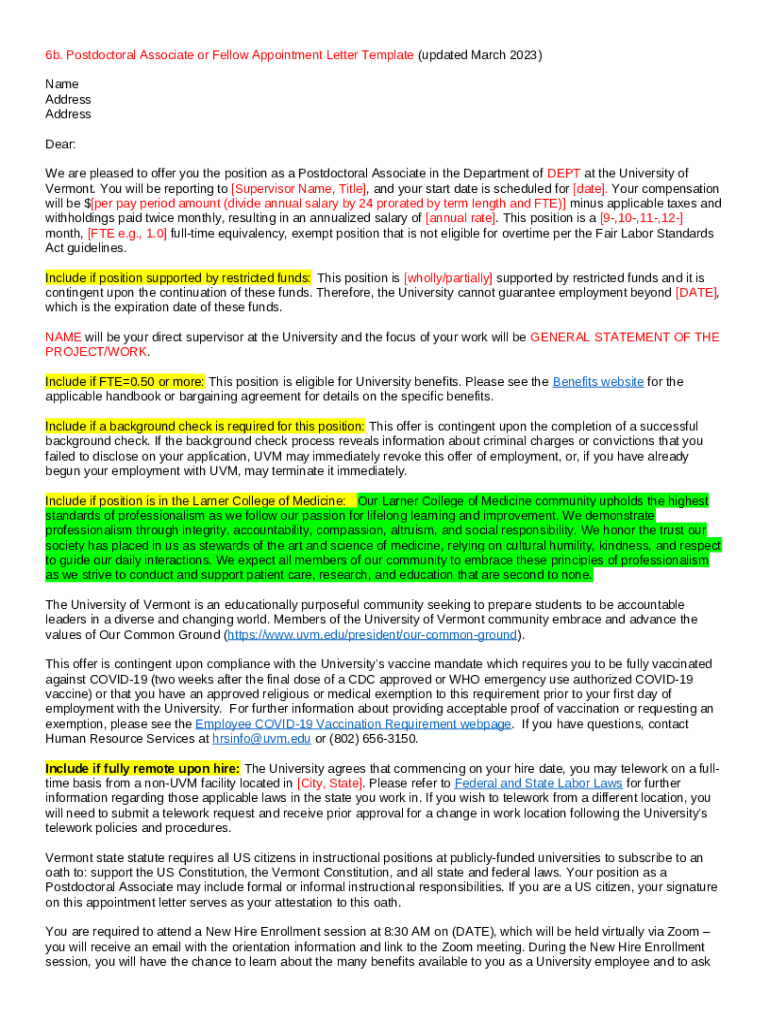 6b. Postdoctoral Associate or Fellow Appointment Letter Template (updated March 2023)

Name
Address
Address

Dear:

We are pleased to offer you the position as a Postdoctoral Associate in the Department of DEPT at the University of Vermont. You will be reporting to [Supervisor Name, Title], and your start date is scheduled for [date]. Your compensation will be $[per pay period amount (divide annual salary by 24 prorated by term length and FTE)] minus applicable taxes and withholdings paid twice monthly, resulting in an annualized salary of [annual rate]. This position is a [9-,10-,11-,12-] month, [FTE e.g., 1.0] full-time equivalency, exempt position that is not eligible for overtime per the Fair Labor Standards Act guidelines.

Include if position supported by restricted funds: This position is [wholly/partially] supported by restricted funds and it is contingent upon the continuation of these funds. Therefore, the University cannot guarantee employment beyond [DATE], which is the expiration date of these funds.

NAME will be your direct supervisor at the University and the focus of your work will be GENERAL STATEMENT OF THE PROJECT/WORK.

Include if FTE=0.50 or more: This position is eligible for University benefits. Please see the Benefits website for the applicable handbook or bargaining agreement for details on the specific benefits.

Include if a background check is required for this position: This offer is contingent upon the completion of a successful background check. If the background check process reveals information about criminal charges or convictions that you failed to disclose on your application, UVM may immediately revoke this offer of employment, or, if you have already begun your employment with UVM, may terminate it immediately.

Include if position is in the Larner College of Medicine: Our Larner College of Medicine community upholds the highest standards of professionalism as we follow our passion for lifelong learning and improvement. We demonstrate professionalism through integrity, accountability, compassion, altruism, and social responsibility. We honor the trust our society has placed in us as stewards of the art and science of medicine, relying on cultural humility, kindness, and respect to guide our daily interactions. We expect all members of our community to embrace these principles of professionalism as we strive to conduct and support patient care, research, and education that are second to none.

The University of Vermont is an educationally purposeful community seeking to prepare students to be accountable leaders in a diverse and changing world. Members of the University of Vermont community embrace and advance the values of Our Common Ground (https://www.uvm.edu/president/our-common-ground).

This offer is contingent upon compliance with the University's vaccine mandate which requires you to be fully vaccinated against COVID-19 (two weeks after the final dose of a CDC approved or WHO emergency use authorized COVID-19 vaccine) or that you have an approved religious or medical exemption to this requirement prior to your first day of employment with the University. For further information about providing acceptable proof of vaccination or requesting an exemption, please see the Employee COVID-19 Vaccination Requirement webpage. If you have questions, contact Human Resource Services at hrsinfo@uvm.edu or (802) 656-3150.

Include if fully remote upon hire: The University agrees that commencing on your hire date, you may telework on a full-time basis from a non-UVM facility located in [City, State]. Please refer to Federal and State Labor Laws for further information regarding those applicable laws in the state you work in. If you wish to telework from a different location, you will need to submit a telework request and receive prior approval for a change in work location following the University's telework policies and procedures.

Vermont state statute requires all US citizens in instructional positions at publicly-funded universities to subscribe to an oath to: support the US Constitution, the Vermont Constitution, and all state and federal laws. Your position as a Postdoctoral Associate may include formal or informal instructional responsibilities. If you are a US citizen, your signature on this appointment letter serves as your attestation to this oath.

You are required to attend a New Hire Enrollment session at 8:30 AM on (DATE), which will be held virtually via Zoom – you will receive an email with the orientation information and link to the Zoom meeting. During the New Hire Enrollment session, you will have the chance to learn about the many benefits available to you as a University employee and to ask